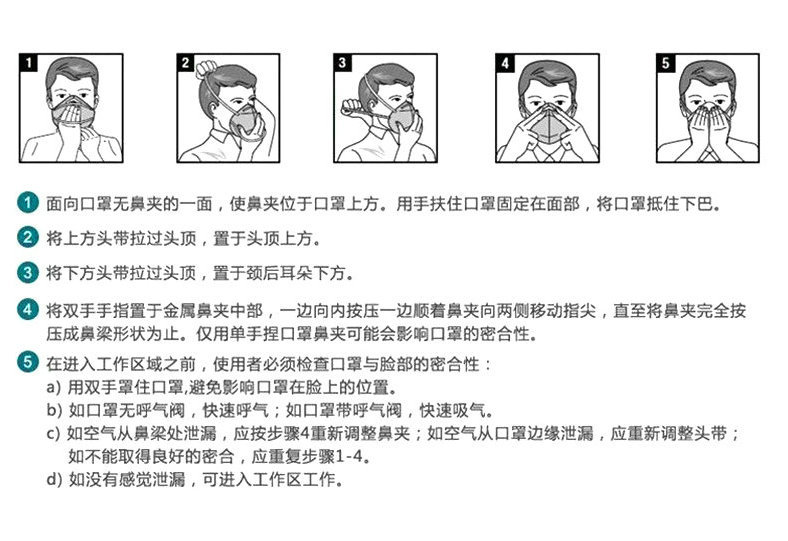 1

2

3

4

5

1 面向口罩无鼻夹的一面，使鼻夹位于口罩上方。用手扶住口罩固定在面部，将口罩抵住下巴。

2 将上方头带拉过头顶，置于头顶上方。

3 将下方头带拉过头顶，置于颈后耳朵下方。

4 将双手手指置于金属鼻夹中部，一边向内按压一边顺着鼻夹向两侧移动指尖，直至将鼻夹完全按压成鼻梁形状为止。仅用单手捏口罩鼻夹可能会影响口罩的密合性。

5 在进入工作区域之前，使用者必须检查口罩与脸部的密合性：
a) 用双手罩住口罩,避免影响口罩在脸上的位置。
b) 如口罩无呼气阀，快速呼气；如口罩带呼气阀，快速吸气。
c) 如空气从鼻梁处泄漏，应按步骤4重新调整鼻夹；如空气从口罩边缘泄漏，应重新调整头带；如不能取得良好的密合，应重复步骤1-4。
d) 如没有感觉泄漏，可进入工作区工作。